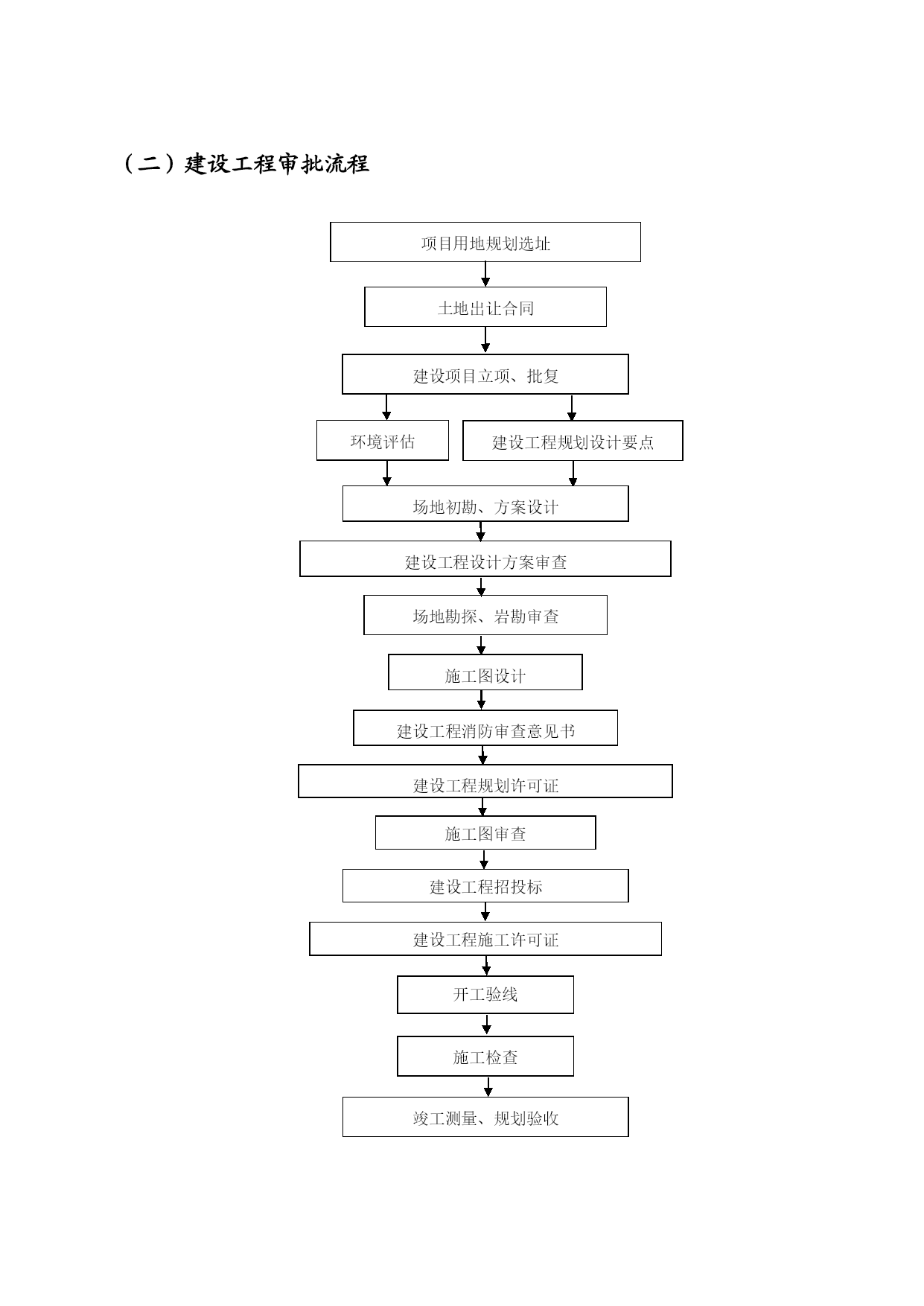 （二）建设工程审批流程

项目用地规划选址

土地出让合同

建设项目立项、批复

环境评估

建设工程规划设计要点

场地初勘、方案设计

建设工程设计方案审查

场地勘探、岩勘审查

施工图设计

建设工程消防审查意见书

建设工程规划许可证

施工图审查

建设工程招投标

建设工程施工许可证

开工验线

施工检查

竣工测量、规划验收